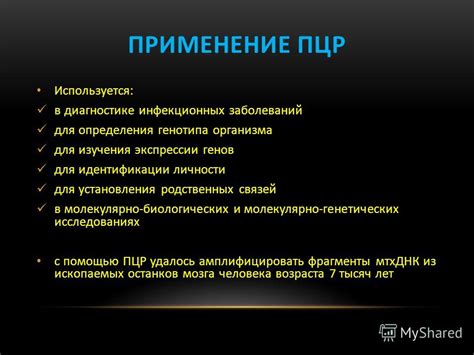 ПРИМЕНЕНИЕ ПЦР

• Используется:
✓ в диагностике инфекционных заболеваний
✓ для определения генотипа организма
✓ для изучения экспрессии генов
✓ для идентификации личности
✓ для установления родственных связей
✓ в молекулярно-биологических и молекулярно-генетических исследованиях

• с помощью ПЦР удалось амплифицировать фрагменты мтхДНК из ископаемых останков мозга человека возраста 7 тысяч лет

MyShared